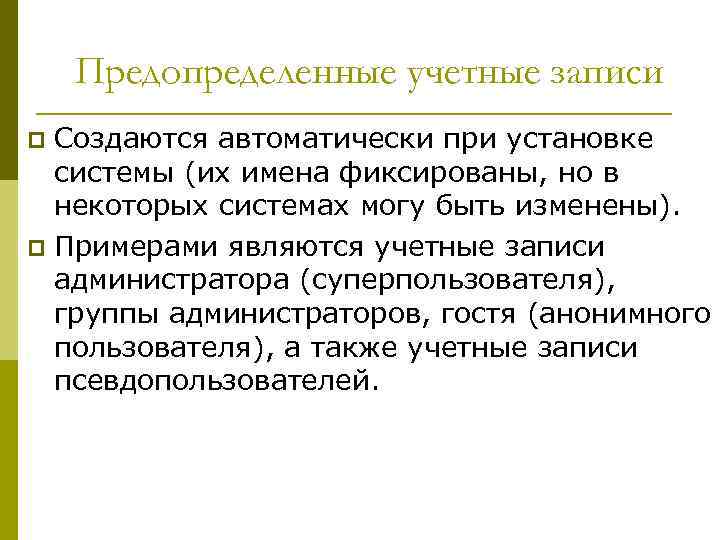 Предопределенные учетные записи

Создаются автоматически при установке системы (их имена фиксированы, но в некоторых системах могу быть изменены).

Примерами являются учетные записи администратора (суперпользователя), группы администраторов, гостя (анонимного пользователя), а также учетные записи псевдопользователей.